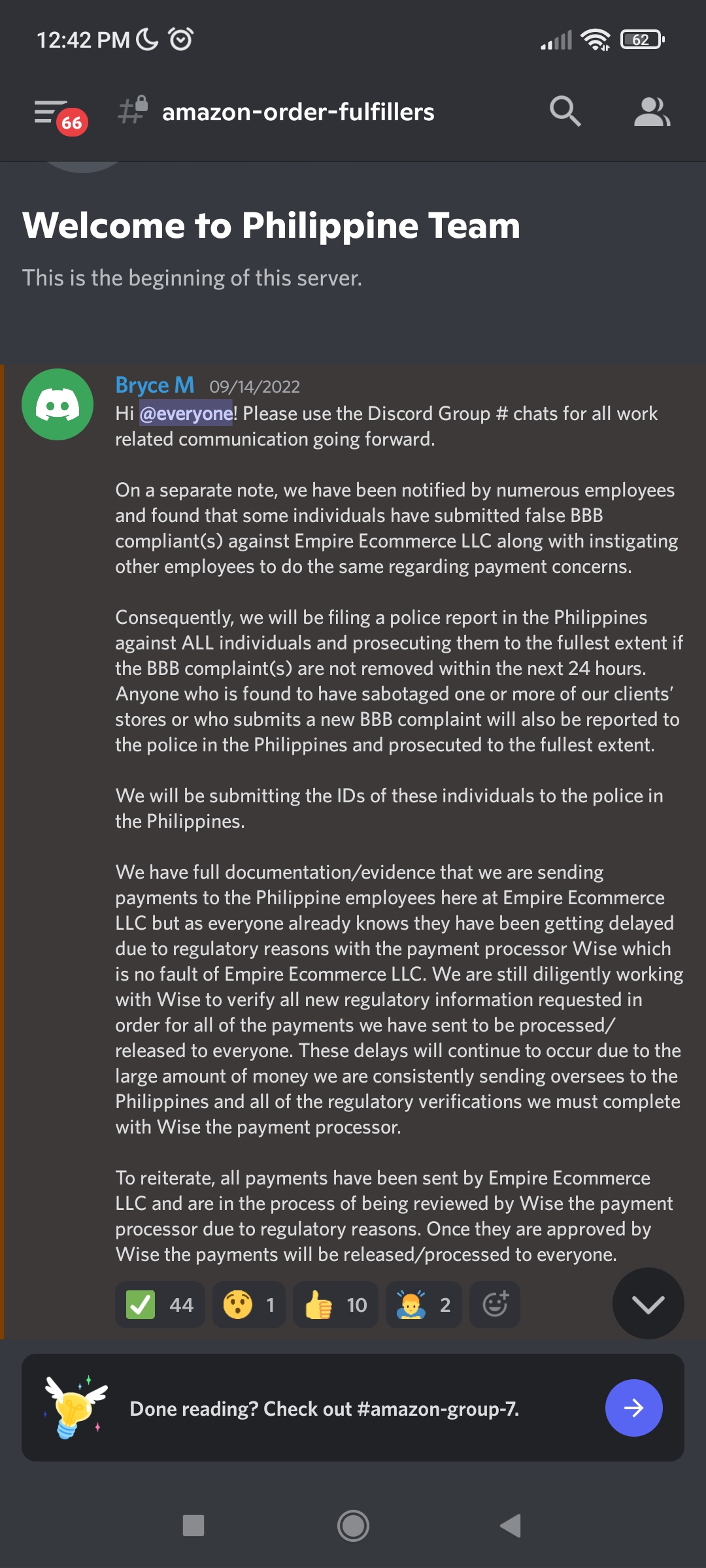 12:42 PM 62

66 amazon-order-fulfillers

Welcome to Philippine Team

This is the beginning of this server.

Bryce M 09/14/2022
Hi @everyone! Please use the Discord Group # chats for all work related communication going forward.

On a separate note, we have been notified by numerous employees and found that some individuals have submitted false BBB compliant(s) against Empire Ecommerce LLC along with instigating other employees to do the same regarding payment concerns.

Consequently, we will be filing a police report in the Philippines against ALL individuals and prosecuting them to the fullest extent if the BBB complaint(s) are not removed within the next 24 hours. Anyone who is found to have sabotaged one or more of our clients' stores or who submits a new BBB complaint will also be reported to the police in the Philippines and prosecuted to the fullest extent.

We will be submitting the IDs of these individuals to the police in the Philippines.

We have full documentation/evidence that we are sending payments to the Philippine employees here at Empire Ecommerce LLC but as everyone already knows they have been getting delayed due to regulatory reasons with the payment processor Wise which is no fault of Empire Ecommerce LLC. We are still diligently working with Wise to verify all new regulatory information requested in order for all of the payments we have sent to be processed/released to everyone. These delays will continue to occur due to the large amount of money we are consistently sending oversees to the Philippines and all of the regulatory verifications we must complete with Wise the payment processor.

To reiterate, all payments have been sent by Empire Ecommerce LLC and are in the process of being reviewed by Wise the payment processor due to regulatory reasons. Once they are approved by Wise the payments will be released/processed to everyone.

44 1 10 2

Done reading? Check out #amazon-group-7.